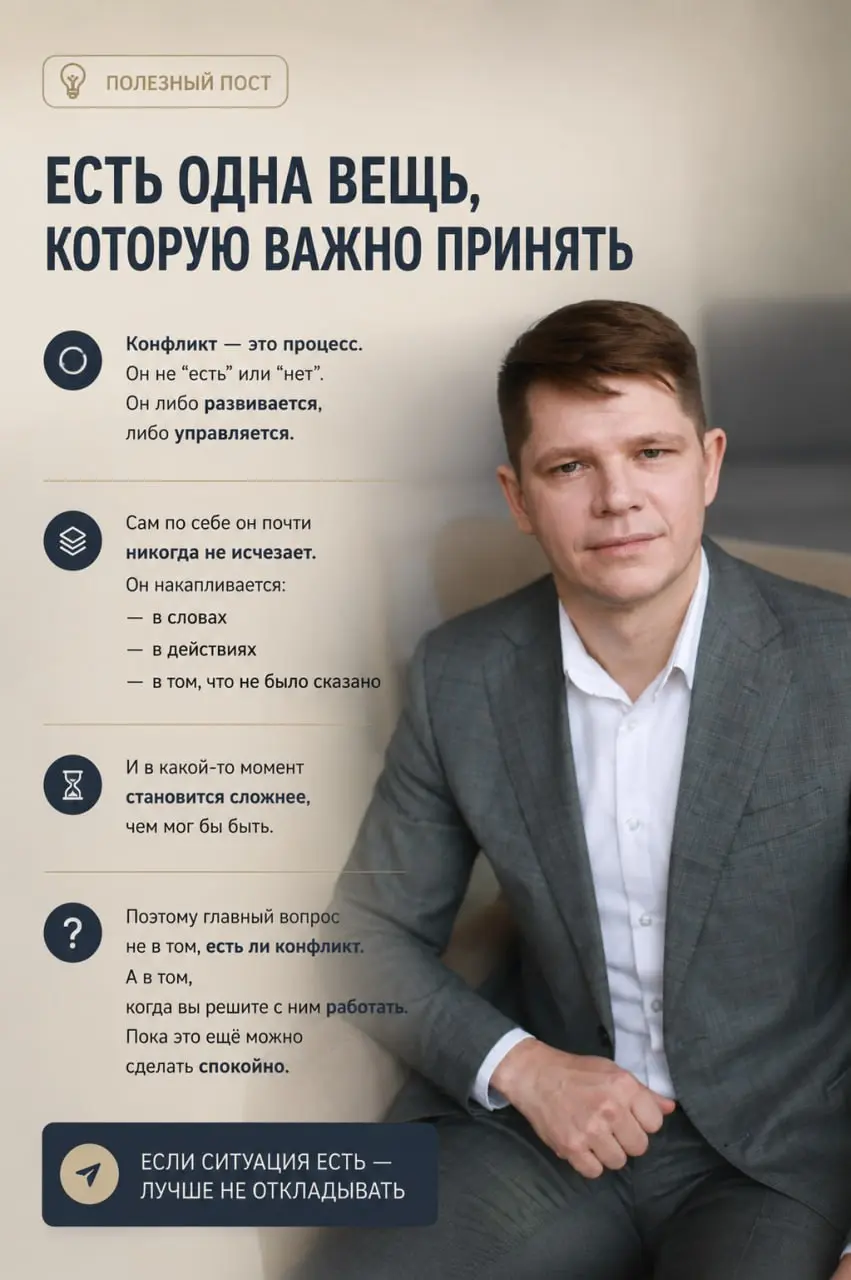 ПОЛЕЗНЫЙ ПОСТ

ЕСТЬ ОДНА ВЕЩЬ, КОТОРУЮ ВАЖНО ПРИНЯТЬ

Конфликт — это процесс. Он не “есть” или “нет”. Он либо развивается, либо управляется.

Сам по себе он почти никогда не исчезает. Он накапливается:
— в словах
— в действиях
— в том, что не было сказано

И в какой-то момент становится сложнее, чем мог бы быть.

Поэтому главный вопрос не в том, есть ли конфликт. А в том, когда вы решите с ним работать. Пока это ещё можно сделать спокойно.

ЕСЛИ СИТУАЦИЯ ЕСТЬ — ЛУЧШЕ НЕ ОТКЛАДЫВАТЬ